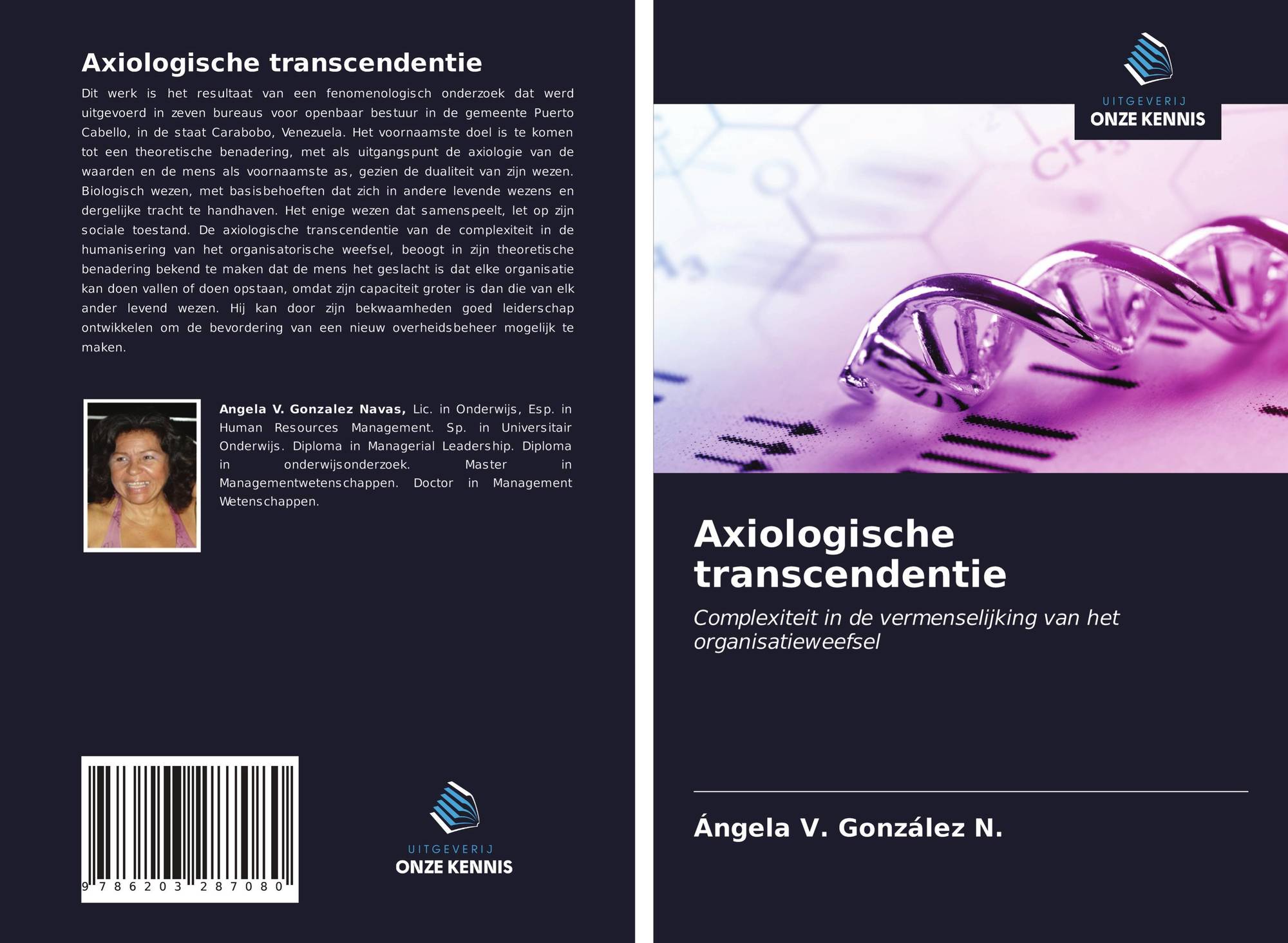 Axiologische transcendentie

Dit werk is het resultaat van een fenomenologisch onderzoek dat werd uitgevoerd in zeven bureaus voor openbaar bestuur in de gemeente Puerto Cabello, in de staat Carabobo, Venezuela. Het voornaamste doel is te komen tot een theoretische benadering, met als uitgangspunt de axiologie van de waarden en de mens als voornaamste as, gezien de dualiteit van zijn wezen. Biologisch wezen, met basisbehoeften dat zich in andere levende wezens en dergelijke tracht te handhaven. Het enige wezen dat samenspeelt, let op zijn sociale toestand. De axiologische transcendentie van de complexiteit in de humanisering van het organisatorische weefsel, beoogt in zijn theoretische benadering bekend te maken dat de mens het geslacht is dat elke organisatie kan doen vallen of doen opstaan, omdat zijn capaciteit groter is dan die van elk ander levend wezen. Hij kan door zijn bekwaamheden goed leiderschap ontwikkelen om de bevordering van een nieuw overheidsbeheer mogelijk te maken.

Angela V. Gonzalez Navas, Lic. in Onderwijs, Esp. in Human Resources Management. Sp. in Universitair Onderwijs. Diploma in Managerial Leadership. Diploma in onderwijsonderzoek. Master in Managementwetenschappen. Doctor in Management Wetenschappen.

9 786203 287080

UITGEVERIJ
ONZE KENNIS

UITGEVERIJ
ONZE KENNIS

Axiologische transcendentie

Complexiteit in de vermenselijking van het organisatieweefsel

Ángela V. González N.